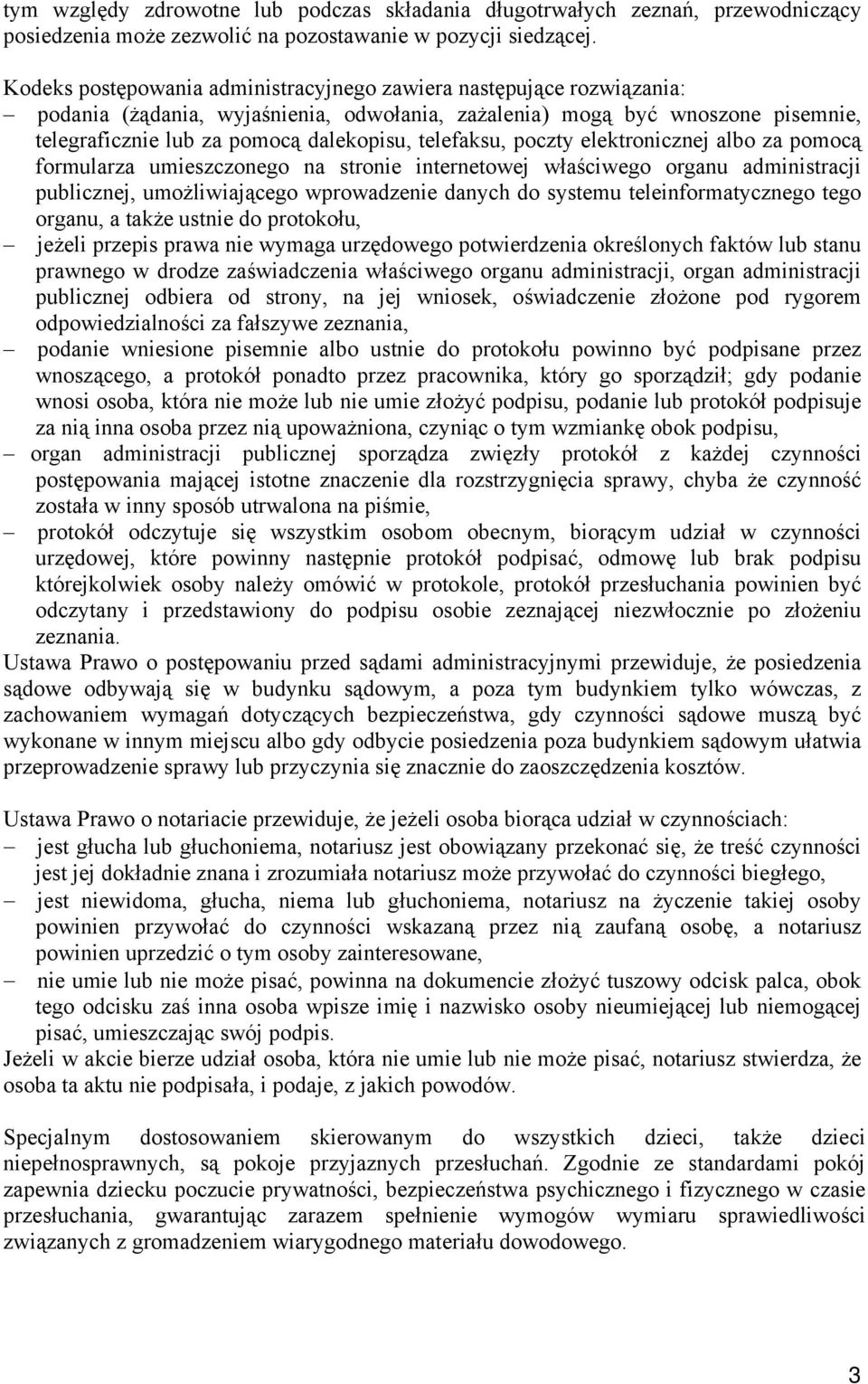 tym względy zdrowotne lub podczas składania długotrwałych zeznań, przewodniczący posiedzenia może zezwolić na pozostawanie w pozycji siedzącej.

Kodeks postępowania administracyjnego zawiera następujące rozwiązania:
– podania (żądania, wyjaśnienia, odwołania, zażalenia) mogą być wnoszone pisemnie, telegraficznie lub za pomocą dalekopisu, telefaksu, poczty elektronicznej albo za pomocą formularza umieszczonego na stronie internetowej właściwego organu administracji publicznej, umożliwiającego wprowadzenie danych do systemu teleinformatycznego tego organu, a także ustnie do protokołu,
– jeżeli przepis prawa nie wymaga urzędowego potwierdzenia określonych faktów lub stanu prawnego w drodze zaświadczenia właściwego organu administracji, organ administracji publicznej odbiera od strony, na jej wniosek, oświadczenie złożone pod rygorem odpowiedzialności za fałszywe zeznania,
– podanie wniesione pisemnie albo ustnie do protokołu powinno być podpisane przez wnoszącego, a protokół ponadto przez pracownika, który go sporządził; gdy podanie wnosi osoba, która nie może lub nie umie złożyć podpisu, podanie lub protokół podpisuje za nią inna osoba przez nią upoważniona, czyniąc o tym wzmiankę obok podpisu,
– organ administracji publicznej sporządza zwięzły protokół z każdej czynności postępowania mającej istotne znaczenie dla rozstrzygnięcia sprawy, chyba że czynność została w inny sposób utrwalona na piśmie,
– protokół odczytuje się wszystkim osobom obecnym, biorącym udział w czynności urzędowej, które powinny następnie protokół podpisać, odmowę lub brak podpisu którejkolwiek osoby należy omówić w protokole, protokół przesłuchania powinien być odczytany i przedstawiony do podpisu osobie zeznającej niezwłocznie po złożeniu zeznania.
Ustawa Prawo o postępowaniu przed sądami administracyjnymi przewiduje, że posiedzenia sądowe odbywają się w budynku sądowym, a poza tym budynkiem tylko wówczas, z zachowaniem wymagań dotyczących bezpieczeństwa, gdy czynności sądowe muszą być wykonane w innym miejscu albo gdy odbycie posiedzenia poza budynkiem sądowym ułatwia przeprowadzenie sprawy lub przyczynia się znacznie do zaoszczędzenia kosztów.

Ustawa Prawo o notariacie przewiduje, że jeżeli osoba biorąca udział w czynnościach:
– jest głucha lub głuchoniema, notariusz jest obowiązany przekonać się, że treść czynności jest jej dokładnie znana i zrozumiała notariusz może przywołać do czynności biegłego,
– jest niewidoma, głucha, niema lub głuchoniema, notariusz na życzenie takiej osoby powinien przywołać do czynności wskazaną przez nią zaufaną osobę, a notariusz powinien uprzedzić o tym osoby zainteresowane,
– nie umie lub nie może pisać, powinna na dokumencie złożyć tuszowy odcisk palca, obok tego odcisku zaś inna osoba wpisze imię i nazwisko osoby nieumiejącej lub niemogącej pisać, umieszczając swój podpis.
Jeżeli w akcie bierze udział osoba, która nie umie lub nie może pisać, notariusz stwierdza, że osoba ta aktu nie podpisała, i podaje, z jakich powodów.

Specjalnym dostosowaniem skierowanym do wszystkich dzieci, także dzieci niepełnosprawnych, są pokoje przyjaznych przesłuchań. Zgodnie ze standardami pokój zapewnia dziecku poczucie prywatności, bezpieczeństwa psychicznego i fizycznego w czasie przesłuchania, gwarantując zarazem spełnienie wymogów wymiaru sprawiedliwości związanych z gromadzeniem wiarygodnego materiału dowodowego.

3